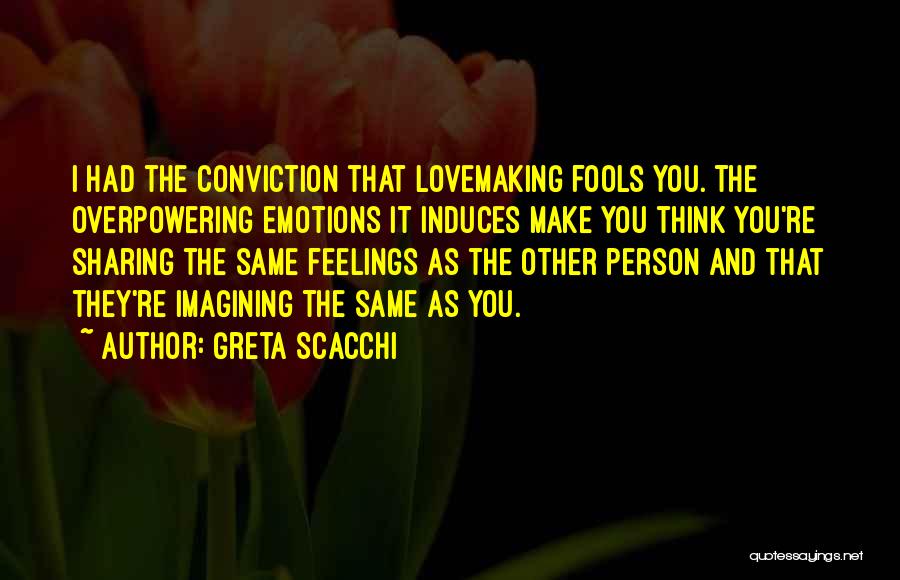 I HAD THE CONVICTION THAT LOVEMAKING FOOLS YOU. THE OVERPOWERING EMOTIONS IT INDUCES MAKE YOU THINK YOU'RE SHARING THE SAME FEELINGS AS THE OTHER PERSON AND THAT THEY'RE IMAGINING THE SAME AS YOU.

~ AUTHOR: GRETA SCACCHI

quotessayings.net